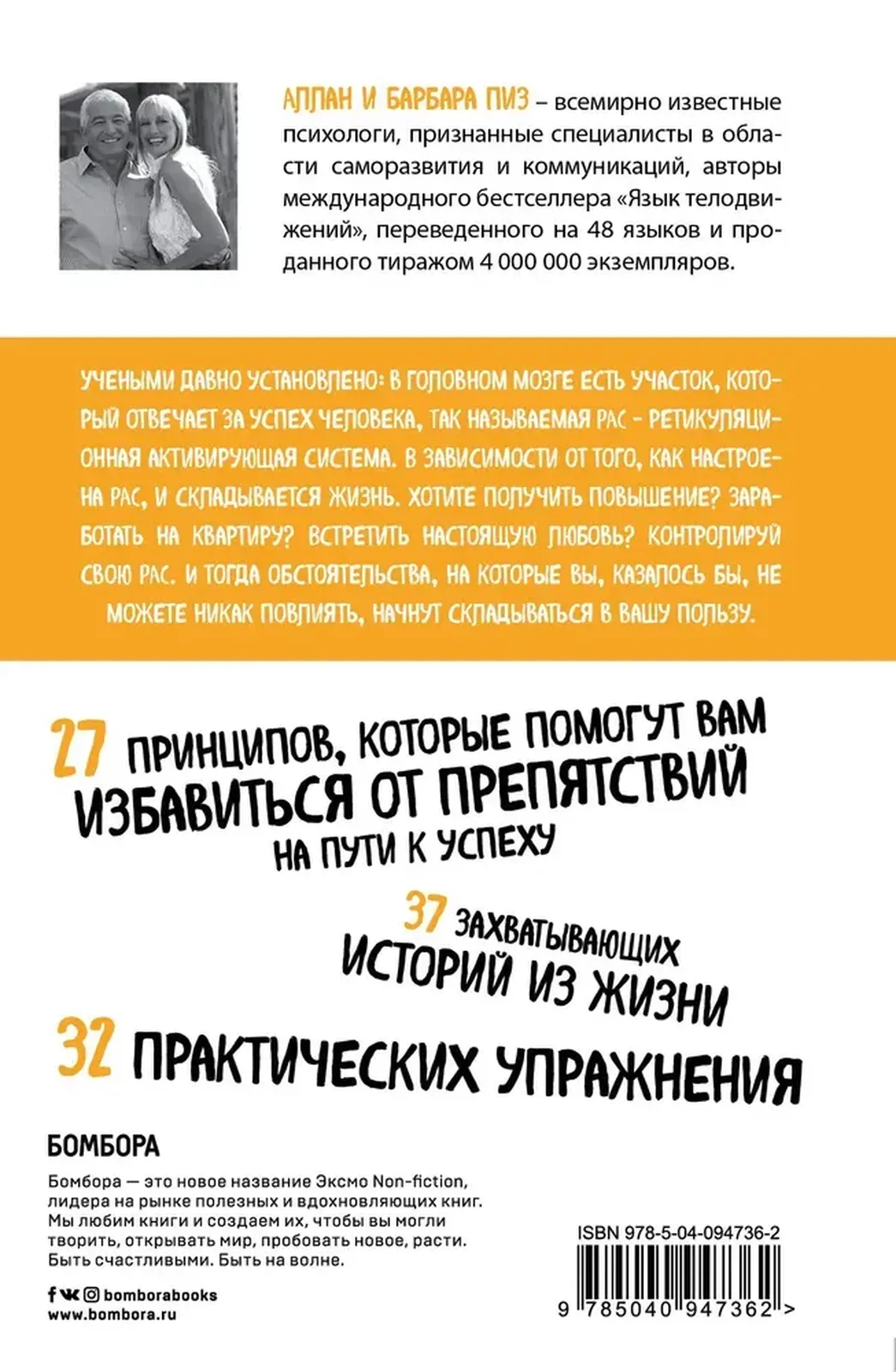 АЛЛАН И БАРБАРА ПИЗ – всемирно известные психологи, признанные специалисты в области саморазвития и коммуникаций, авторы международного бестселлера «Язык телодвижений», переведенного на 48 языков и проданного тиражом 4 000 000 экземпляров.

УЧЕНЫМИ ДАВНО УСТАНОВЛЕНО: В ГОЛОВНОМ МОЗГЕ ЕСТЬ УЧАСТОК, КОТОРЫЙ ОТВЕЧАЕТ ЗА УСПЕХ ЧЕЛОВЕКА, ТАК НАЗЫВАЕМАЯ РАС - РЕТИКУЛЯЦИОННАЯ АКТИВИРУЮЩАЯ СИСТЕМА. В ЗАВИСИМОСТИ ОТ ТОГО, КАК НАСТРОЕНА РАС, И СКЛАДЫВАЕТСЯ ЖИЗНЬ. ХОТИТЕ ПОЛУЧИТЬ ПОВЫШЕНИЕ? ЗАРАБОТАТЬ НА КВАРТИРУ? ВСТРЕТИТЬ НАСТОЯЩУЮ ЛЮБОВЬ? КОНТРОЛИРУЙ СВОЮ РАС. И ТОГДА ОБСТОЯТЕЛЬСТВА, НА КОТОРЫЕ ВЫ, КАЗАЛОСЬ БЫ, НЕ МОЖЕТЕ НИКАК ПОВЛИЯТЬ, НАЧНУТ СКЛАДЫВАТЬСЯ В ВАШУ ПОЛЬЗУ.

27 ПРИНЦИПОВ, КОТОРЫЕ ПОМОГУТ ВАМ ИЗБАВИТЬСЯ ОТ ПРЕПЯТСТВИЙ НА ПУТИ К УСПЕХУ

37 ЗАХВАТЫВАЮЩИХ ИСТОРИЙ ИЗ ЖИЗНИ

32 ПРАКТИЧЕСКИХ УПРАЖНЕНИЯ

БОМБОРА

Бомбора — это новое название Эксмо Non-fiction, лидера на рынке полезных и вдохновляющих книг. Мы любим книги и создаем их, чтобы вы могли творить, открывать мир, пробовать новое, расти. Быть счастливыми. Быть на волне.

bomborabooks
www.bombora.ru

ISBN 978-5-04-094736-2
9 785040 947362 >